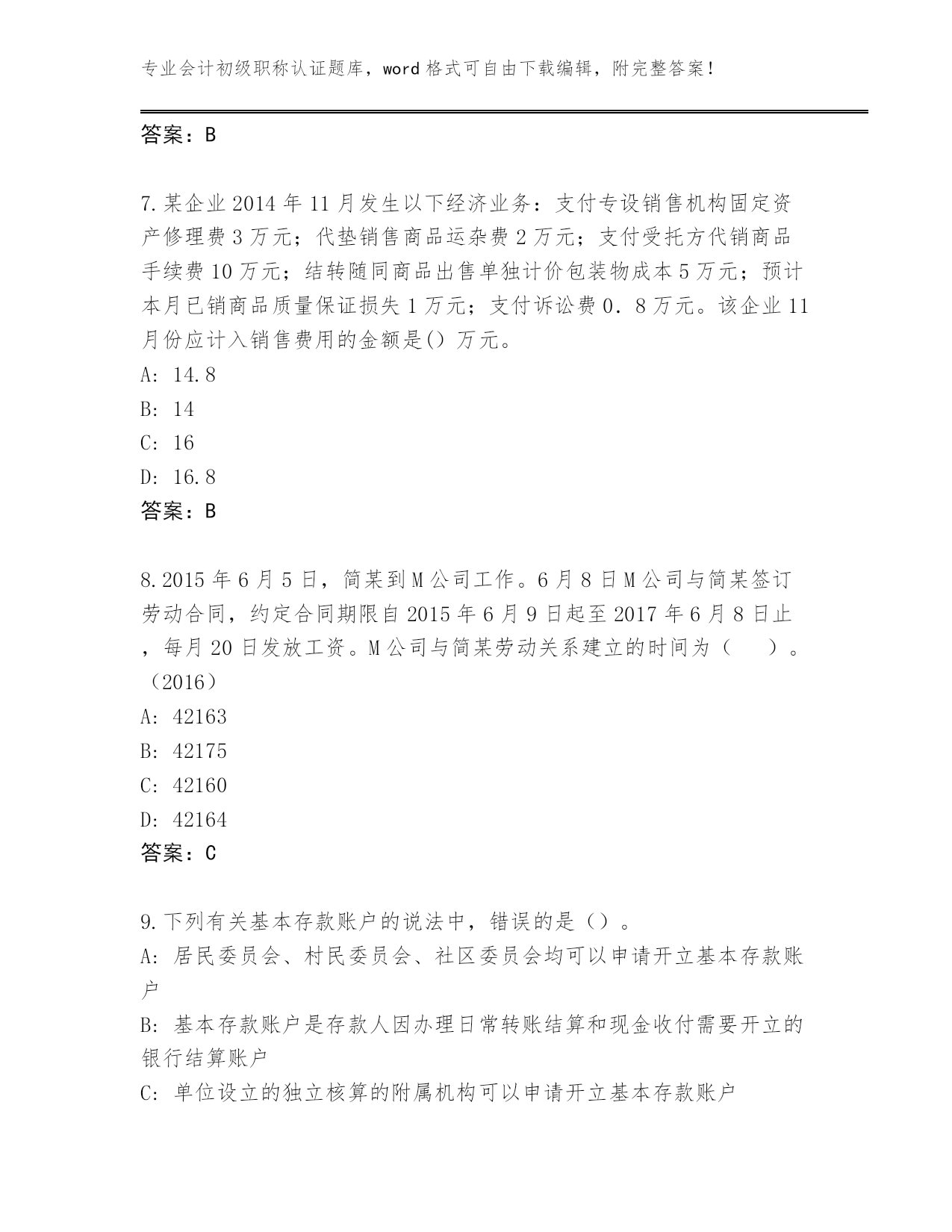 专业会计初级职称认证题库，word格式可自由下载编辑，附完整答案！

答案：B

7.某企业2014年11月发生以下经济业务：支付专设销售机构固定资产修理费3万元；代垫销售商品运杂费2万元；支付受托方代销商品手续费10万元；结转随同商品出售单独计价包装物成本5万元；预计本月已销商品质量保证损失1万元；支付诉讼费0．8万元。该企业11月份应计入销售费用的金额是()万元。
A: 14.8
B: 14
C: 16
D: 16.8
答案：B

8.2015年6月5日，简某到M公司工作。6月8日M公司与简某签订劳动合同，约定合同期限自2015年6月9日起至2017年6月8日止，每月20日发放工资。M公司与简某劳动关系建立的时间为（　）。（2016）
A: 42163
B: 42175
C: 42160
D: 42164
答案：C

9.下列有关基本存款账户的说法中，错误的是（）。
A: 居民委员会、村民委员会、社区委员会均可以申请开立基本存款账户
B: 基本存款账户是存款人因办理日常转账结算和现金收付需要开立的银行结算账户
C: 单位设立的独立核算的附属机构可以申请开立基本存款账户